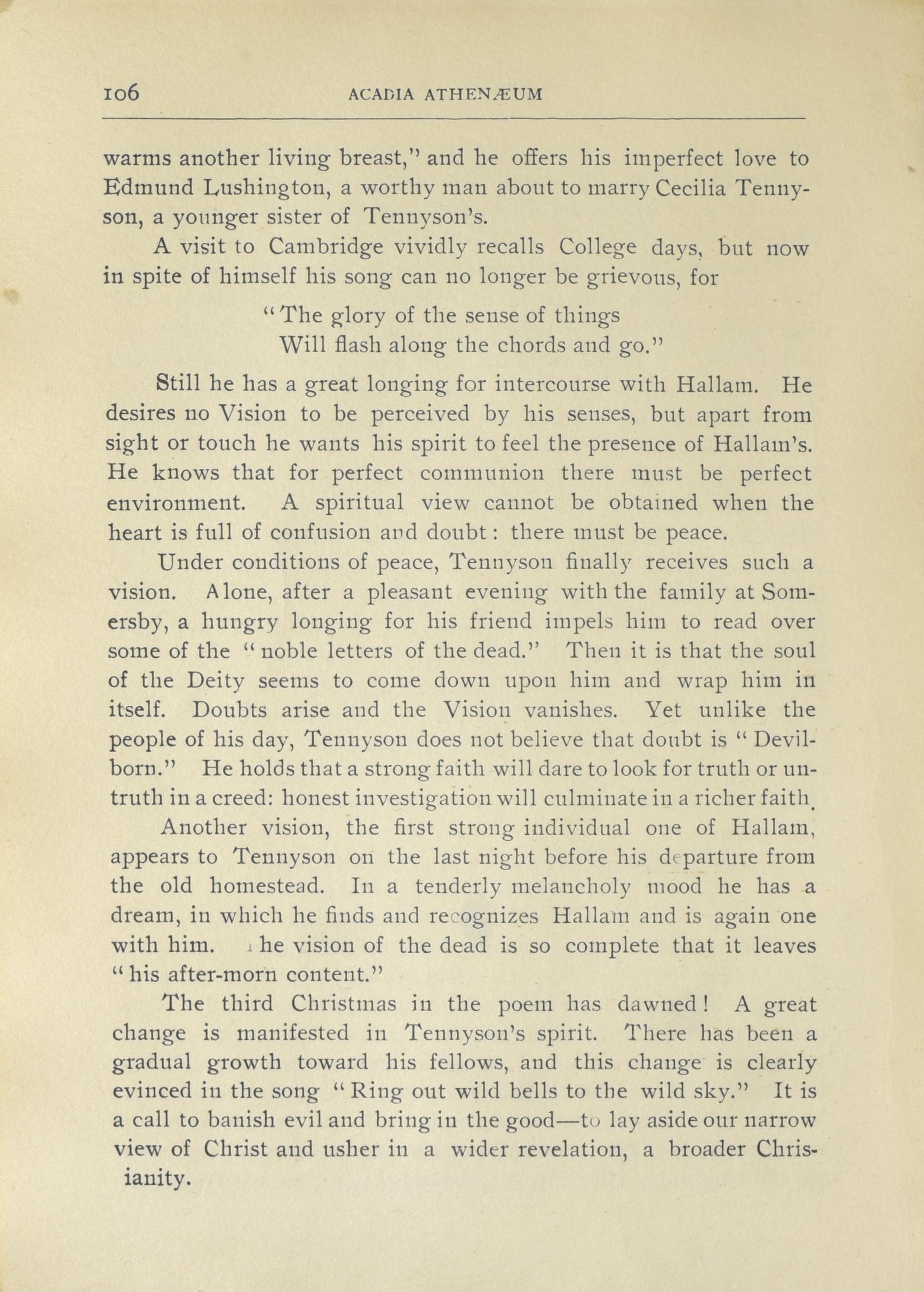 106 ACADIA ATHENÆUM

warms another living breast," and he offers his imperfect love to Edmund Lushington, a worthy man about to marry Cecilia Tennyson, a younger sister of Tennyson's.

A visit to Cambridge vividly recalls College days, but now in spite of himself his song can no longer be grievous, for

"The glory of the sense of things
Will flash along the chords and go."

Still he has a great longing for intercourse with Hallam. He desires no Vision to be perceived by his senses, but apart from sight or touch he wants his spirit to feel the presence of Hallam's. He knows that for perfect communion there must be perfect environment. A spiritual view cannot be obtained when the heart is full of confusion and doubt: there must be peace.

Under conditions of peace, Tennyson finally receives such a vision. Alone, after a pleasant evening with the family at Somersby, a hungry longing for his friend impels him to read over some of the "noble letters of the dead." Then it is that the soul of the Deity seems to come down upon him and wrap him in itself. Doubts arise and the Vision vanishes. Yet unlike the people of his day, Tennyson does not believe that doubt is "Devil-born." He holds that a strong faith will dare to look for truth or untruth in a creed: honest investigation will culminate in a richer faith.

Another vision, the first strong individual one of Hallam, appears to Tennyson on the last night before his departure from the old homestead. In a tenderly melancholy mood he has a dream, in which he finds and recognizes Hallam and is again one with him. The vision of the dead is so complete that it leaves "his after-morn content."

The third Christmas in the poem has dawned! A great change is manifested in Tennyson's spirit. There has been a gradual growth toward his fellows, and this change is clearly evinced in the song "Ring out wild bells to the wild sky." It is a call to banish evil and bring in the good—to lay aside our narrow view of Christ and usher in a wider revelation, a broader Chrisianity.